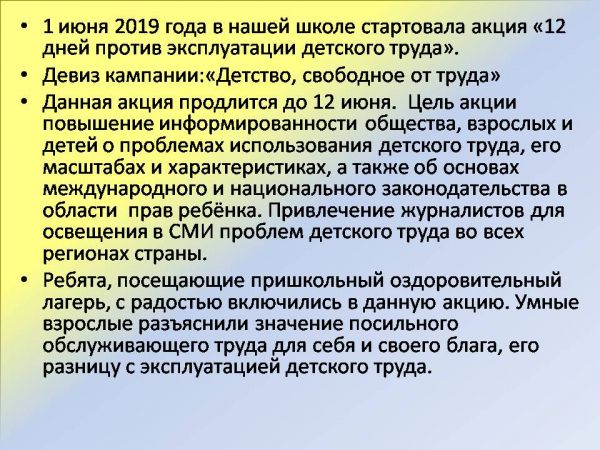 • 1 июня 2019 года в нашей школе стартовала акция «12 дней против эксплуатации детского труда».

• Девиз кампании:«Детство, свободное от труда»

• Данная акция продлится до 12 июня. Цель акции повышение информированности общества, взрослых и детей о проблемах использования детского труда, его масштабах и характеристиках, а также об основах международного и национального законодательства в области прав ребёнка. Привлечение журналистов для освещения в СМИ проблем детского труда во всех регионах страны.

• Ребята, посещающие пришкольный оздоровительный лагерь, с радостью включились в данную акцию. Умные взрослые разъяснили значение посильного обслуживающего труда для себя и своего блага, его разницу с эксплуатацией детского труда.